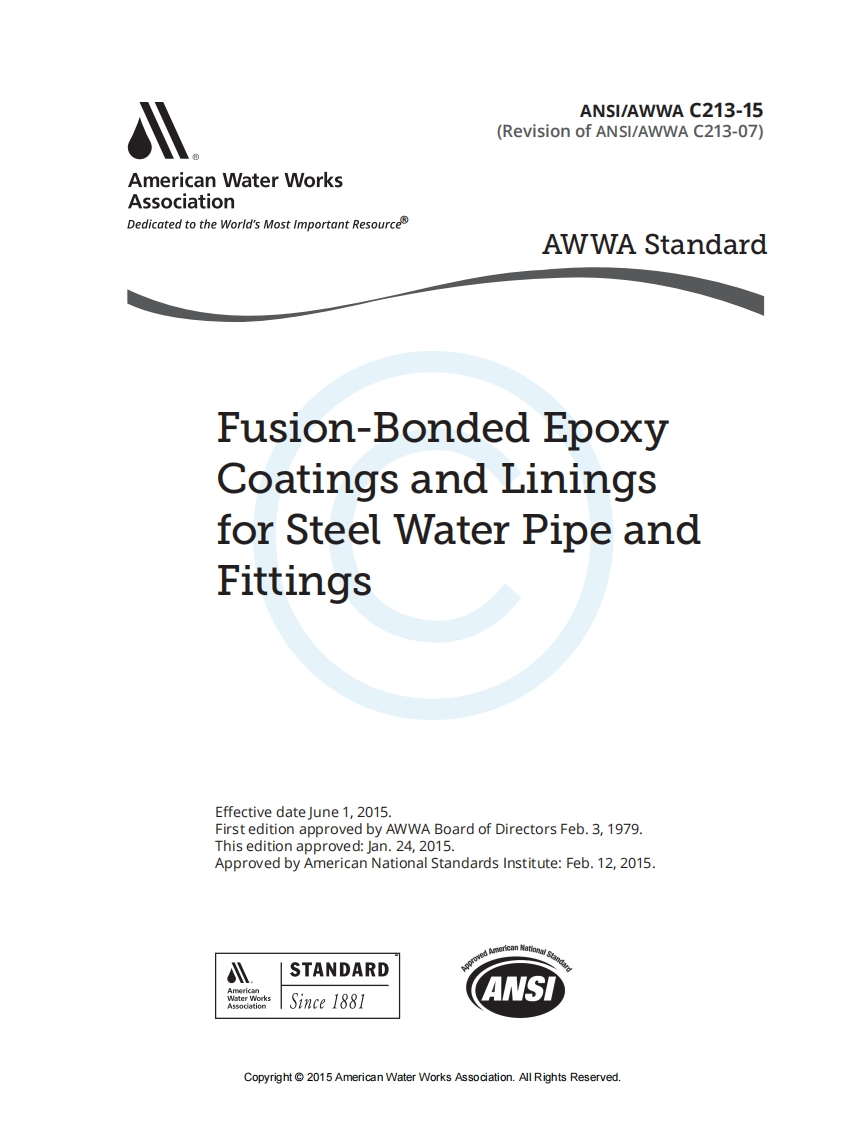 American Water Works Association
Dedicated to the World's Most Important Resource®

ANSI/AWWA C213-15
(Revision of ANSI/AWWA C213-07)

AWWA Standard

Fusion-Bonded Epoxy Coatings and Linings for Steel Water Pipe and Fittings

Effective date June 1, 2015.
First edition approved by AWWA Board of Directors Feb. 3, 1979.
This edition approved: Jan. 24, 2015.
Approved by American National Standards Institute: Feb. 12, 2015.

American Water Works Association
STANDARD
Since 1881

Approved American National Standard
ANSI

Copyright © 2015 American Water Works Association. All Rights Reserved.